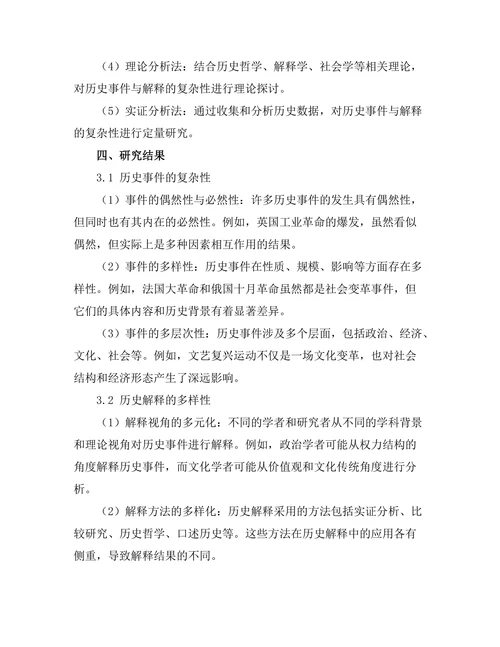 （4）理论分析法：结合历史哲学、解释学、社会学等相关理论，对历史事件与解释的复杂性进行理论探讨。

（5）实证分析法：通过收集和分析历史数据，对历史事件与解释的复杂性进行定量研究。

四、研究结果

3.1 历史事件的复杂性

（1）事件的偶然性与必然性：许多历史事件的发生具有偶然性，但同时也有其内在的必然性。例如，英国工业革命的爆发，虽然看似偶然，但实际上是多种因素相互作用的结果。

（2）事件的多样性：历史事件在性质、规模、影响等方面存在多样性。例如，法国大革命和俄国十月革命虽然都是社会变革事件，但它们的具体内容和历史背景有着显著差异。

（3）事件的多层次性：历史事件涉及多个层面，包括政治、经济、文化、社会等。例如，文艺复兴运动不仅是一场文化变革，也对社会结构和经济形态产生了深远影响。

3.2 历史解释的多样性

（1）解释视角的多元化：不同的学者和研究者从不同的学科背景和理论视角对历史事件进行解释。例如，政治学者可能从权力结构的角度解释历史事件，而文化学者可能从价值观和文化传统角度进行分析。

（2）解释方法的多样化：历史解释采用的方法包括实证分析、比较研究、历史哲学、口述历史等。这些方法在历史解释中的应用各有侧重，导致解释结果的不同。